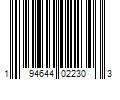 1 94644 02230 3